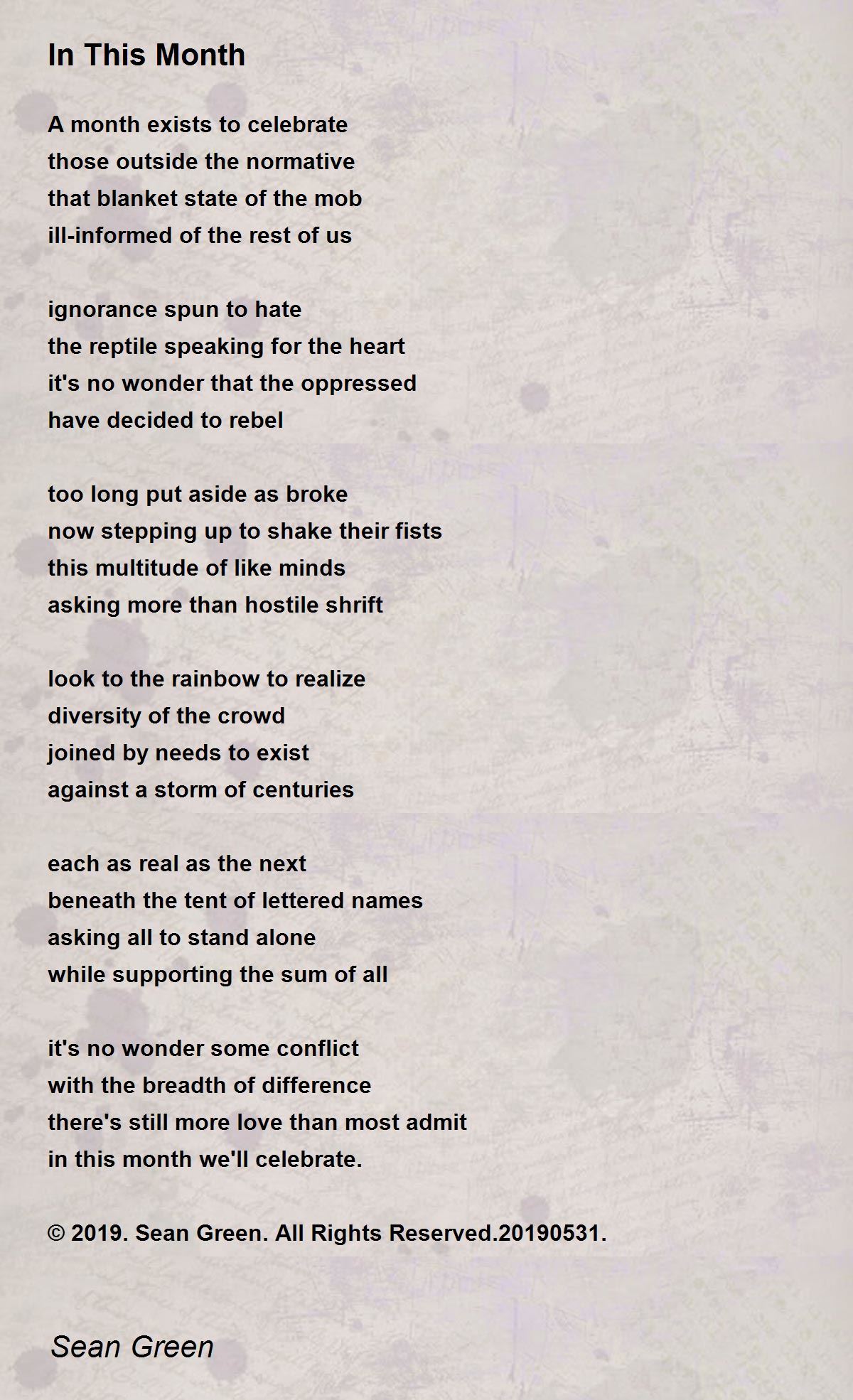 In This Month

A month exists to celebrate
those outside the normative
that blanket state of the mob
ill-informed of the rest of us

ignorance spun to hate
the reptile speaking for the heart
it's no wonder that the oppressed
have decided to rebel

too long put aside as broke
now stepping up to shake their fists
this multitude of like minds
asking more than hostile shrift

look to the rainbow to realize
diversity of the crowd
joined by needs to exist
against a storm of centuries

each as real as the next
beneath the tent of lettered names
asking all to stand alone
while supporting the sum of all

it's no wonder some conflict
with the breadth of difference
there's still more love than most admit
in this month we'll celebrate.

© 2019. Sean Green. All Rights Reserved.20190531.

Sean Green